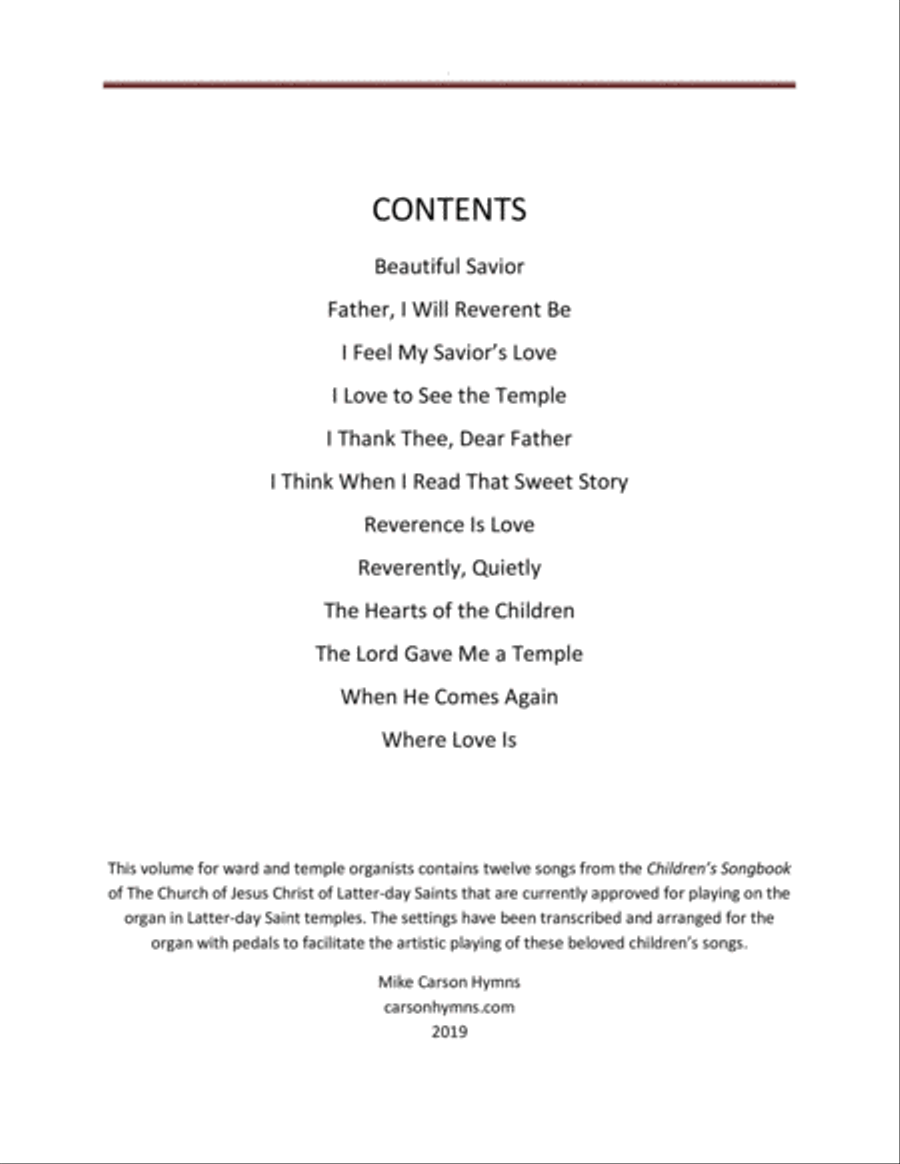 CONTENTS

Beautiful Savior

Father, I Will Reverent Be

I Feel My Savior's Love

I Love to See the Temple

I Thank Thee, Dear Father

I Think When I Read That Sweet Story

Reverence Is Love

Reverently, Quietly

The Hearts of the Children

The Lord Gave Me a Temple

When He Comes Again

Where Love Is

This volume for ward and temple organists contains twelve songs from the Children's Songbook of The Church of Jesus Christ of Latter-day Saints that are currently approved for playing on the organ in Latter-day Saint temples. The settings have been transcribed and arranged for the organ with pedals to facilitate the artistic playing of these beloved children's songs.

Mike Carson Hymns
carsonhymns.com
2019